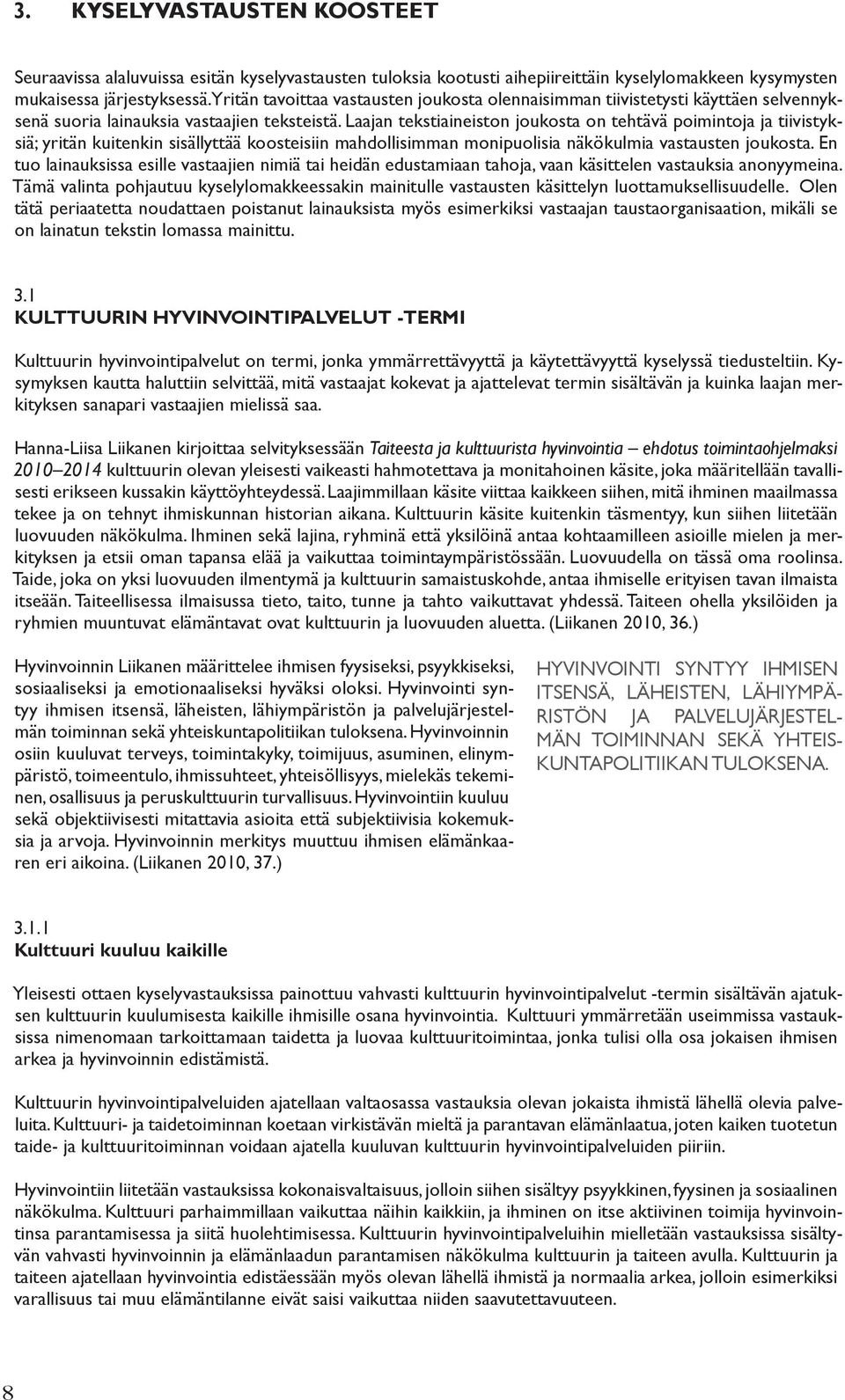 3. KYSELYVASTAUSTEN KOOSTEET

Seuraavissa alaluvuissa esitän kyselyvastausten tuloksia kootusti aihepiireittäin kyselylomakkeen kysymysten mukaisessa järjestyksessä. Yritän tavoittaa vastausten joukosta olennaisimman tiivistetysti käyttäen selvennyksenä suoria lainauksia vastaajien teksteistä. Laajan tekstiaineiston joukosta on tehtävä poimintoja ja tiivistyksiä; yritän kuitenkin sisällyttää koosteisiin mahdollisimman monipuolisia näkökulmia vastausten joukosta. En tuo lainauksissa esille vastaajien nimiä tai heidän edustamiaan tahoja, vaan käsittelen vastauksia anonyymeina. Tämä valinta pohjautuu kyselylomakkeessakin mainitulle vastausten käsittelyn luottamuksellisuudelle. Olen tätä periaatetta noudattaen poistanut lainauksista myös esimerkiksi vastaajan taustaorganisaation, mikäli se on lainatun tekstin lomassa mainittu.

3.1
KULTTUURIN HYVINVOINTIPALVELUT -TERMI

Kulttuurin hyvinvointipalvelut on termi, jonka ymmärrettävyyttä ja käytettävyyttä kyselyssä tiedusteltiin. Kysymyksen kautta haluttiin selvittää, mitä vastaajat kokevat ja ajattelevat termin sisältävän ja kuinka laajan merkityksen sanapari vastaajien mielissä saa.

Hanna-Liisa Liikanen kirjoittaa selvityksessään Taiteesta ja kulttuurista hyvinvointia – ehdotus toimintaohjelmaksi 2010–2014 kulttuurin olevan yleisesti vaikeasti hahmotettava ja monitahoinen käsite, joka määritellään tavallisesti erikseen kussakin käyttöyhteydessä. Laajimmillaan käsite viittaa kaikkeen siihen, mitä ihminen maailmassa tekee ja on tehnyt ihmiskunnan historian aikana. Kulttuurin käsite kuitenkin täsmentyy, kun siihen liitetään luovuuden näkökulma. Ihminen sekä lajina, ryhminä että yksilöinä antaa kohtaamilleen asioille mielen ja merkityksen ja etsii oman tapansa elää ja vaikuttaa toimintaympäristössään. Luovuudella on tässä oma roolinsa. Taide, joka on yksi luovuuden ilmentymä ja kulttuurin samaistuskohde, antaa ihmiselle erityisen tavan ilmaista itseään. Taiteellisessa ilmaisussa tieto, taito, tunne ja tahto vaikuttavat yhdessä. Taiteen ohella yksilöiden ja ryhmien muuntuvat elämäntavat ovat kulttuurin ja luovuuden aluetta. (Liikanen 2010, 36.)

Hyvinvoinnin Liikanen määrittelee ihmisen fyysiseksi, psyykkiseksi, sosiaaliseksi ja emotionaaliseksi hyväksi oloksi. Hyvinvointi syntyy ihmisen itsensä, läheisten, lähiympäristön ja palvelujärjestelmän toiminnan sekä yhteiskuntapolitiikan tuloksena. Hyvinvoinnin osiin kuuluvat terveys, toimintakyky, toimijuus, asuminen, elinympäristö, toimeentulo, ihmissuhteet, yhteisöllisyys, mielekäs tekeminen, osallisuus ja peruskulttuurin turvallisuus. Hyvinvointiin kuuluu sekä objektiivisesti mitattavia asioita että subjektiivisia kokemuksia ja arvoja. Hyvinvoinnin merkitys muuttuu ihmisen elämänkaaren eri aikoina. (Liikanen 2010, 37.)

HYVINVOINTI SYNTYY IHMISEN ITSENSÄ, LÄHEISTEN, LÄHIYMPÄRISTÖN JA PALVELUJÄRJESTELMÄN TOIMINNAN SEKÄ YHTEISKUNTAPOLITIIKAN TULOKSENA.

3.1.1
Kulttuuri kuuluu kaikille

Yleisesti ottaen kyselyvastauksissa painottuu vahvasti kulttuurin hyvinvointipalvelut -termin sisältävän ajatuksen kulttuurin kuulumisesta kaikille ihmisille osana hyvinvointia. Kulttuuri ymmärretään useimmissa vastauksissa nimenomaan tarkoittamaan taidetta ja luovaa kulttuuritoimintaa, jonka tulisi olla osa jokaisen ihmisen arkea ja hyvinvoinnin edistämistä.

Kulttuurin hyvinvointipalveluiden ajatellaan valtaosassa vastauksia olevan jokaista ihmistä lähellä olevia palveluita. Kulttuuri- ja taidetoiminnan koetaan virkistävän mieltä ja parantavan elämänlaatua, joten kaiken tuotetun taide- ja kulttuuritoiminnan voidaan ajatella kuuluvan kulttuurin hyvinvointipalveluiden piiriin.

Hyvinvointiin liitetään vastauksissa kokonaisvaltaisuus, jolloin siihen sisältyy psyykkinen, fyysinen ja sosiaalinen näkökulma. Kulttuuri parhaimmillaan vaikuttaa näihin kaikkiin, ja ihminen on itse aktiivinen toimija hyvinvointinsa parantamisessa ja siitä huolehtimisessa. Kulttuurin hyvinvointipalveluihin mielletään vastauksissa sisältyvän vahvasti hyvinvoinnin ja elämänlaadun parantamisen näkökulma kulttuurin ja taiteen avulla. Kulttuurin ja taiteen ajatellaan hyvinvointia edistäessään myös olevan lähellä ihmistä ja normaalia arkea, jolloin esimerkiksi varallisuus tai muu elämäntilanne eivät saisi vaikuttaa niiden saavutettavuuteen.

8